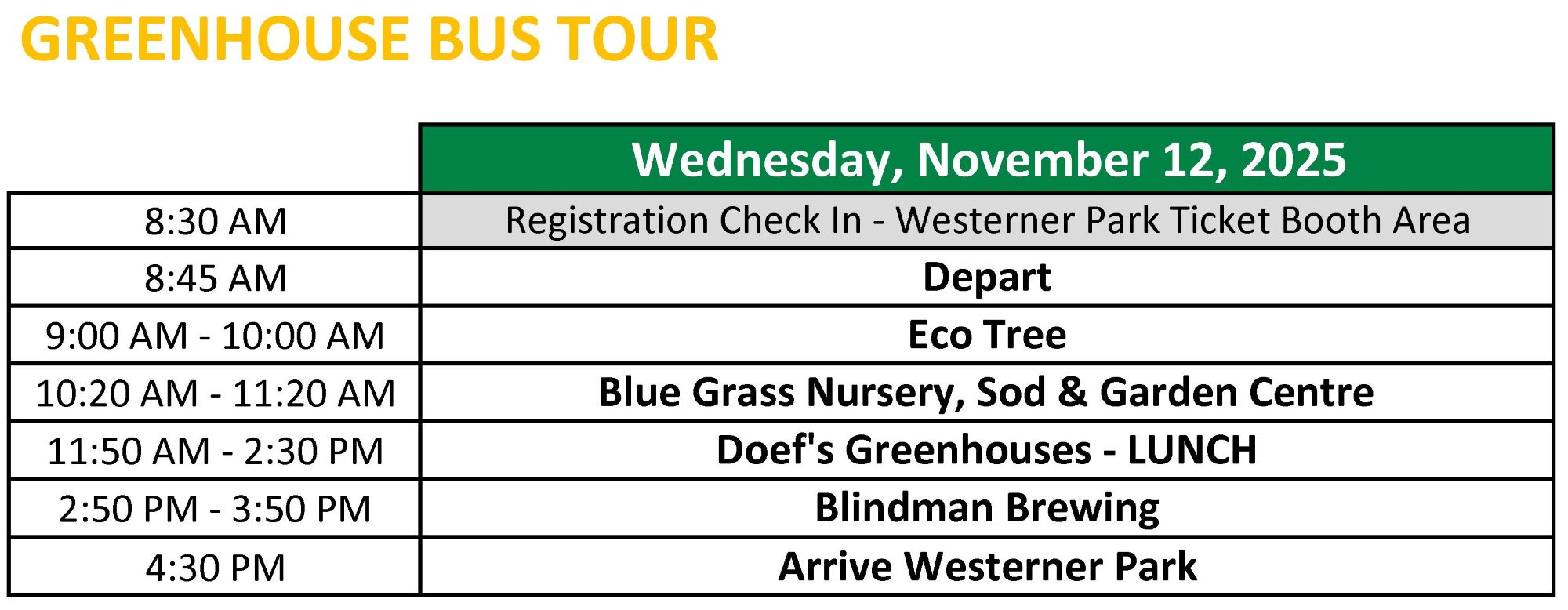 GREENHOUSE BUS TOUR

| | Wednesday, November 12, 2025 |
|---|---|
| 8:30 AM | Registration Check In - Westerner Park Ticket Booth Area |
| 8:45 AM | Depart |
| 9:00 AM - 10:00 AM | Eco Tree |
| 10:20 AM - 11:20 AM | Blue Grass Nursery, Sod & Garden Centre |
| 11:50 AM - 2:30 PM | Doef's Greenhouses - LUNCH |
| 2:50 PM - 3:50 PM | Blindman Brewing |
| 4:30 PM | Arrive Westerner Park |